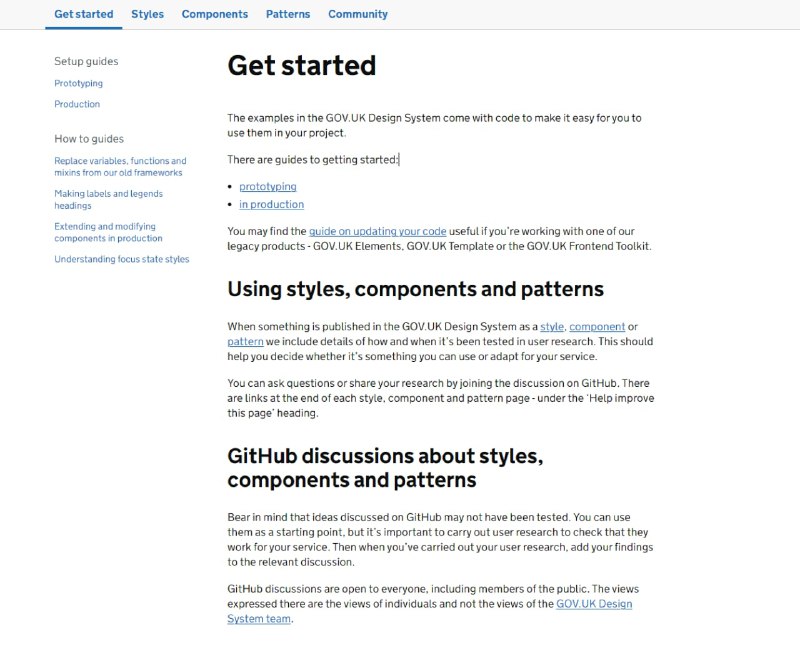 Get started Styles Components Patterns Community

Setup guides

Prototyping

Production

How to guides

Replace variables, functions and mixins from our old frameworks

Making labels and legends headings

Extending and modifying components in production

Understanding focus state styles

Get started

The examples in the GOV.UK Design System come with code to make it easy for you to use them in your project.

There are guides to getting started:

- prototyping
- in production

You may find the guide on updating your code useful if you're working with one of our legacy products - GOV.UK Elements, GOV.UK Template or the GOV.UK Frontend Toolkit.

Using styles, components and patterns

When something is published in the GOV.UK Design System as a style, component or pattern we include details of how and when it's been tested in user research. This should help you decide whether it's something you can use or adapt for your service.

You can ask questions or share your research by joining the discussion on GitHub. There are links at the end of each style, component and pattern page - under the 'Help improve this page' heading.

GitHub discussions about styles, components and patterns

Bear in mind that ideas discussed on GitHub may not have been tested. You can use them as a starting point, but it's important to carry out user research to check that they work for your service. Then when you've carried out your user research, add your findings to the relevant discussion.

GitHub discussions are open to everyone, including members of the public. The views expressed there are the views of individuals and not the views of the GOV.UK Design System team.